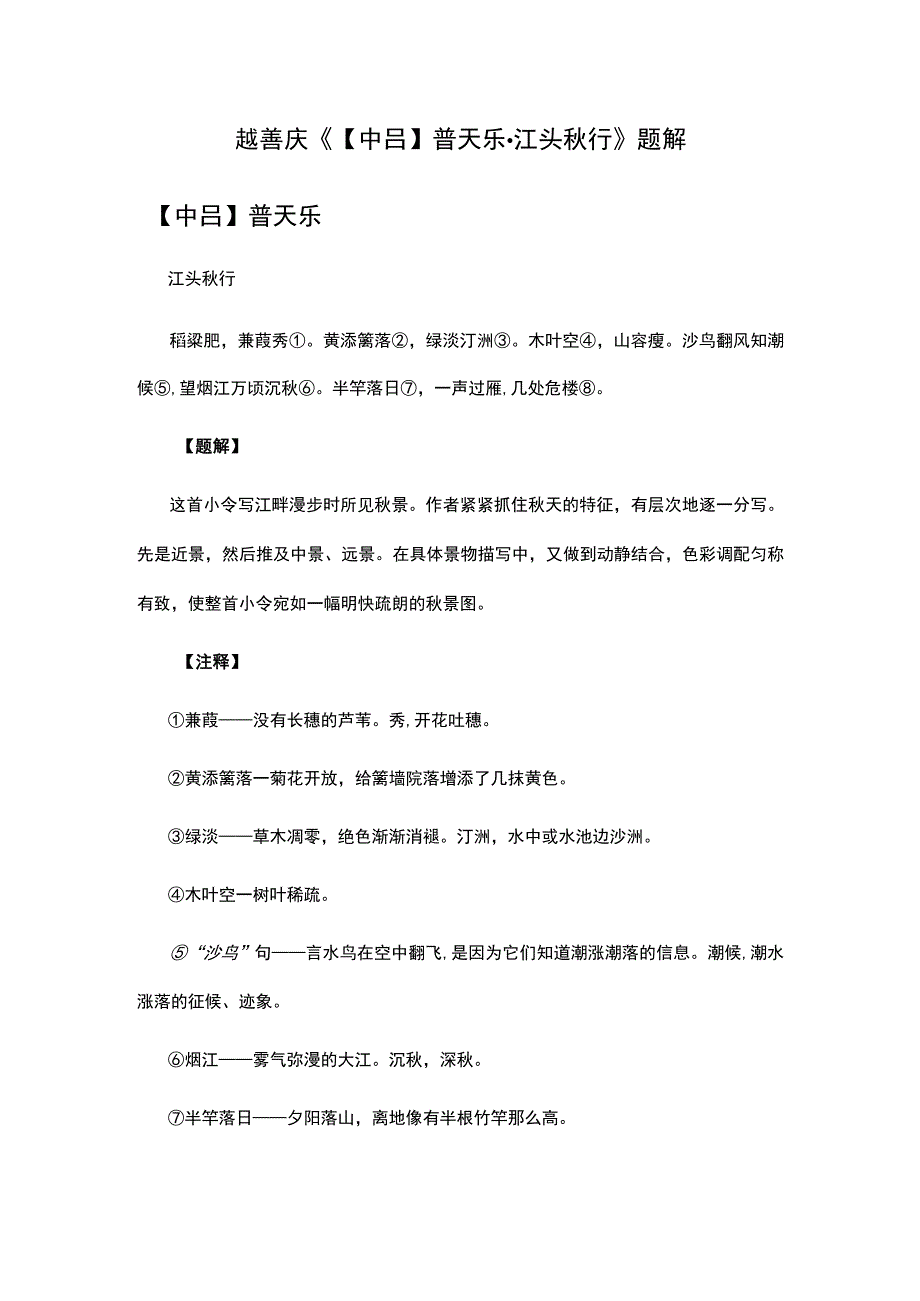 越善庆《【中吕】普天乐·江头秋行》题解

【中吕】普天乐

江头秋行

稻粱肥，兼葭秀①。黄添篱落②，绿淡汀洲③。木叶空④，山容瘦。沙鸟翻风知潮候⑤，望烟江万顷沉秋⑥。半竿落日⑦，一声过雁，几处危楼⑧。

【题解】

这首小令写江畔漫步时所见秋景。作者紧紧抓住秋天的特征，有层次地逐一分写。先是近景，然后推及中景、远景。在具体景物描写中，又做到动静结合，色彩调配匀称有致，使整首小令宛如一幅明快疏朗的秋景图。

【注释】

①兼葭——没有长穗的芦苇。秀，开花吐穗。

②黄添篱落一菊花开放，给篱墙院落增添了几抹黄色。

③绿淡——草木凋零，绝色渐渐消褪。汀洲，水中或水池边沙洲。

④木叶空一树叶稀疏。

⑤“沙鸟”句——言水鸟在空中翻飞，是因为它们知道潮涨潮落的信息。潮候，潮水涨落的征候、迹象。

⑥烟江——雾气弥漫的大江。沉秋，深秋。

⑦半竿落日——夕阳落山，离地像有半根竹竿那么高。